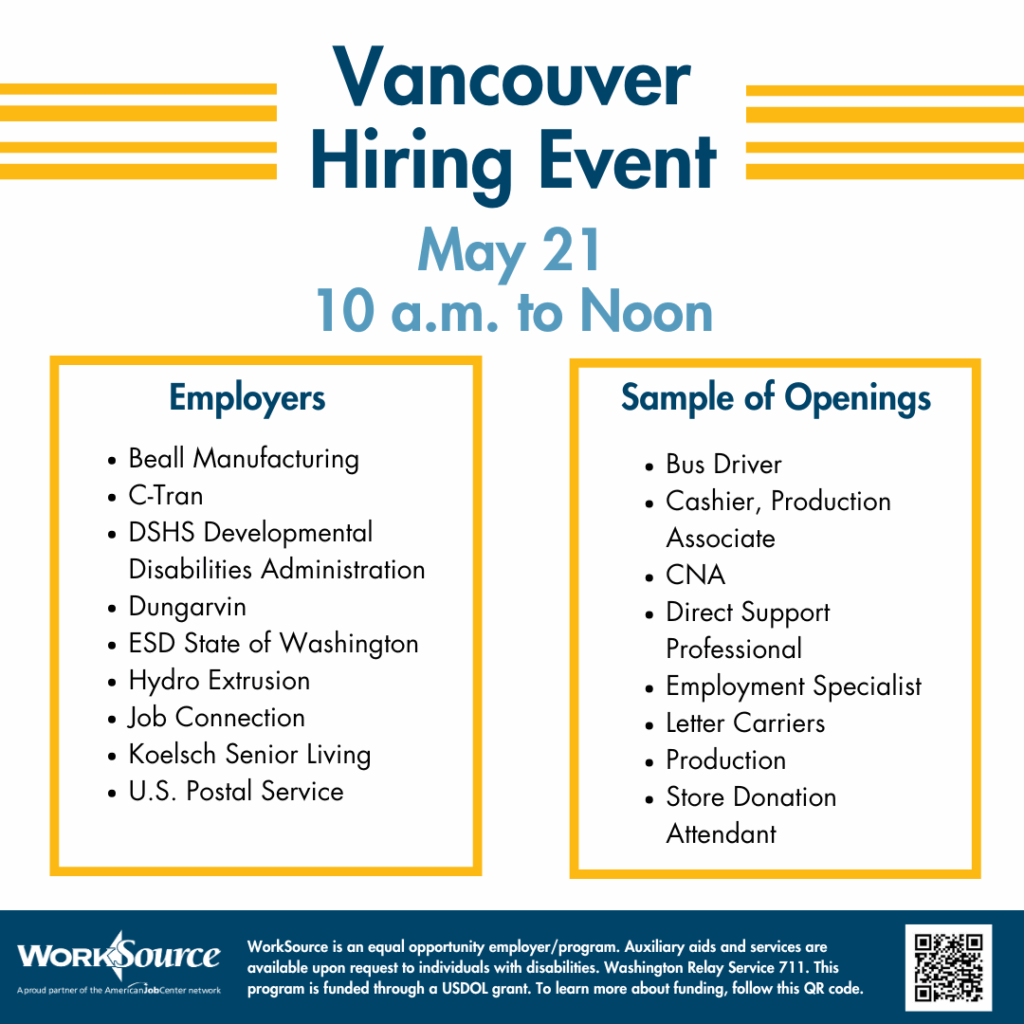 Vancouver Hiring Event

May 21
10 a.m. to Noon

Employers

- Beall Manufacturing
- C-Tran
- DSHS Developmental Disabilities Administration
- Dungarvin
- ESD State of Washington
- Hydro Extrusion
- Job Connection
- Koelsch Senior Living
- U.S. Postal Service

Sample of Openings

- Bus Driver
- Cashier, Production Associate
- CNA
- Direct Support Professional
- Employment Specialist
- Letter Carriers
- Production
- Store Donation Attendant

WorkSource
A proud partner of the AmericanJobCenter network

WorkSource is an equal opportunity employer/program. Auxiliary aids and services are available upon request to individuals with disabilities. Washington Relay Service 711. This program is funded through a USDOL grant. To learn more about funding, follow this QR code.